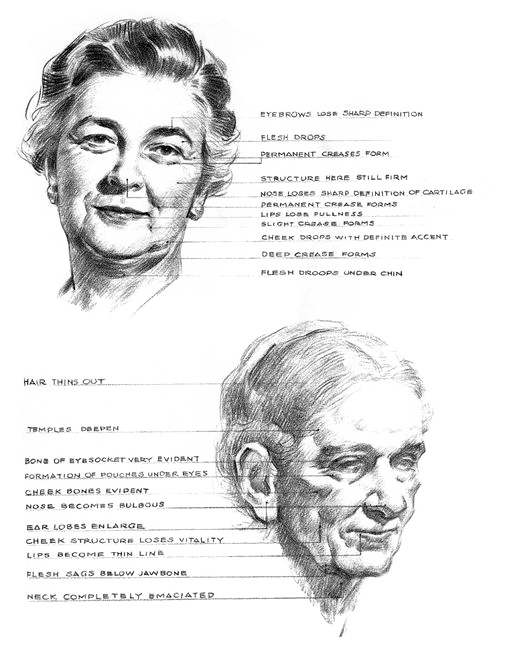 EYEBROWS LOSE SHARP DEFINITION
FLESH DROPS
PERMANENT CREASES FORM
STRUCTURE HERE STILL FIRM
NOSE LOSES SHARP DEFINITION OF CARTILAGE
PERMANENT CREASE FORMS
LIPS LOSE FULLNESS
SLIGHT CREASE FORMS
CHEEK DROPS WITH DEFINITE ACCENT
DEEP CREASE FORMS
FLESH DROOPS UNDER CHIN

HAIR THINS OUT
TEMPLES DEEPEN
BONE OF EYESOCKET VERY EVIDENT
FORMATION OF POUCHES UNDER EYES
CHEEK BONES EVIDENT
NOSE BECOMES BULBOUS
EAR LOBES ENLARGE
CHEEK STRUCTURE LOSES VITALITY
LIPS BECOME THIN LINE
FLESH SAGS BELOW JAWBONE
NECK COMPLETELY EMACIATED